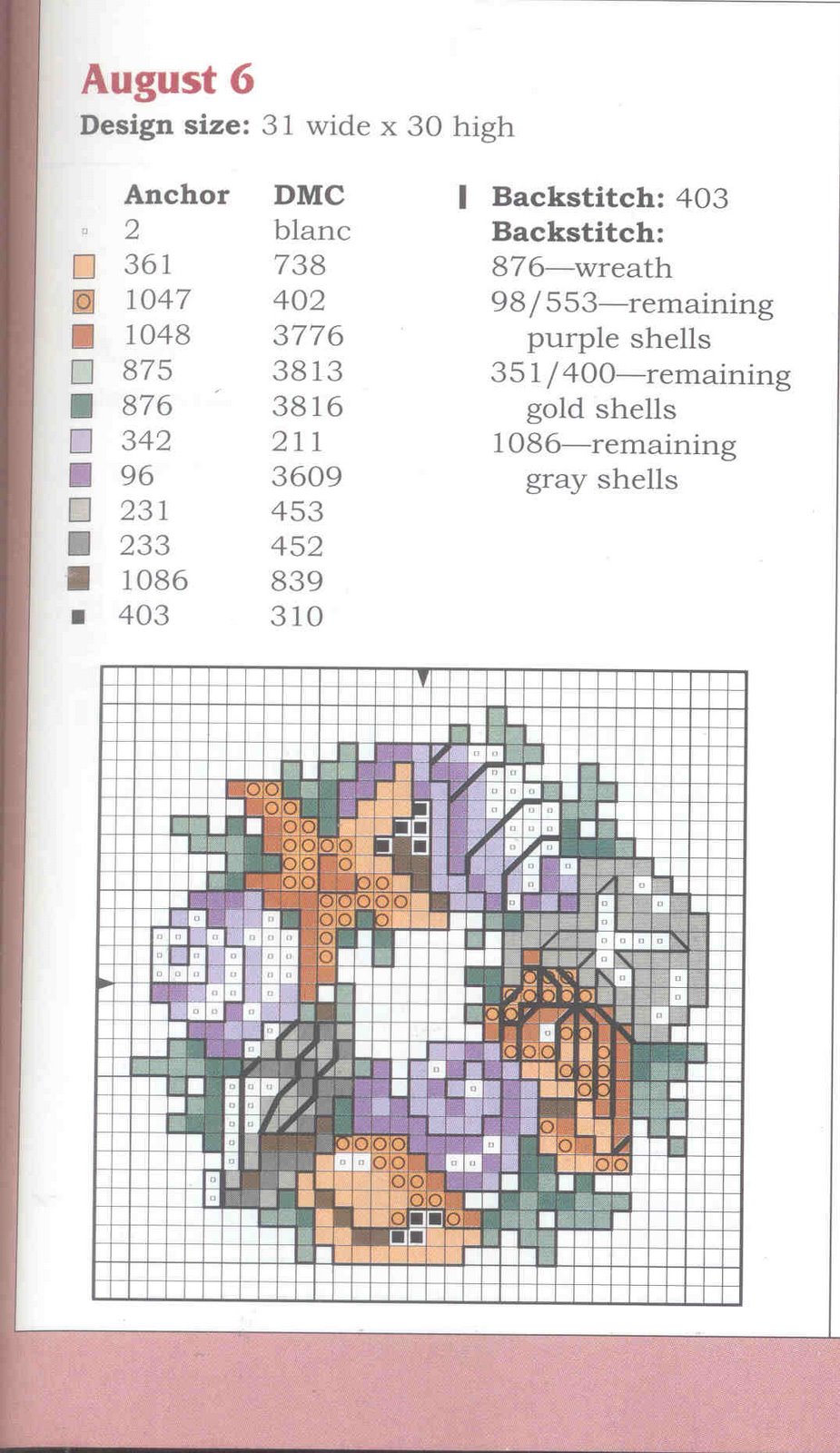 August 6
Design size: 31 wide x 30 high

| Anchor | DMC |
|---|---|
| 2 | blanc |
| 361 | 738 |
| 1047 | 402 |
| 1048 | 3776 |
| 875 | 3813 |
| 876 | 3816 |
| 342 | 211 |
| 96 | 3609 |
| 231 | 453 |
| 233 | 452 |
| 1086 | 839 |
| 403 | 310 |

Backstitch: 403
Backstitch:
876—wreath
98/553—remaining purple shells
351/400—remaining gold shells
1086—remaining gray shells